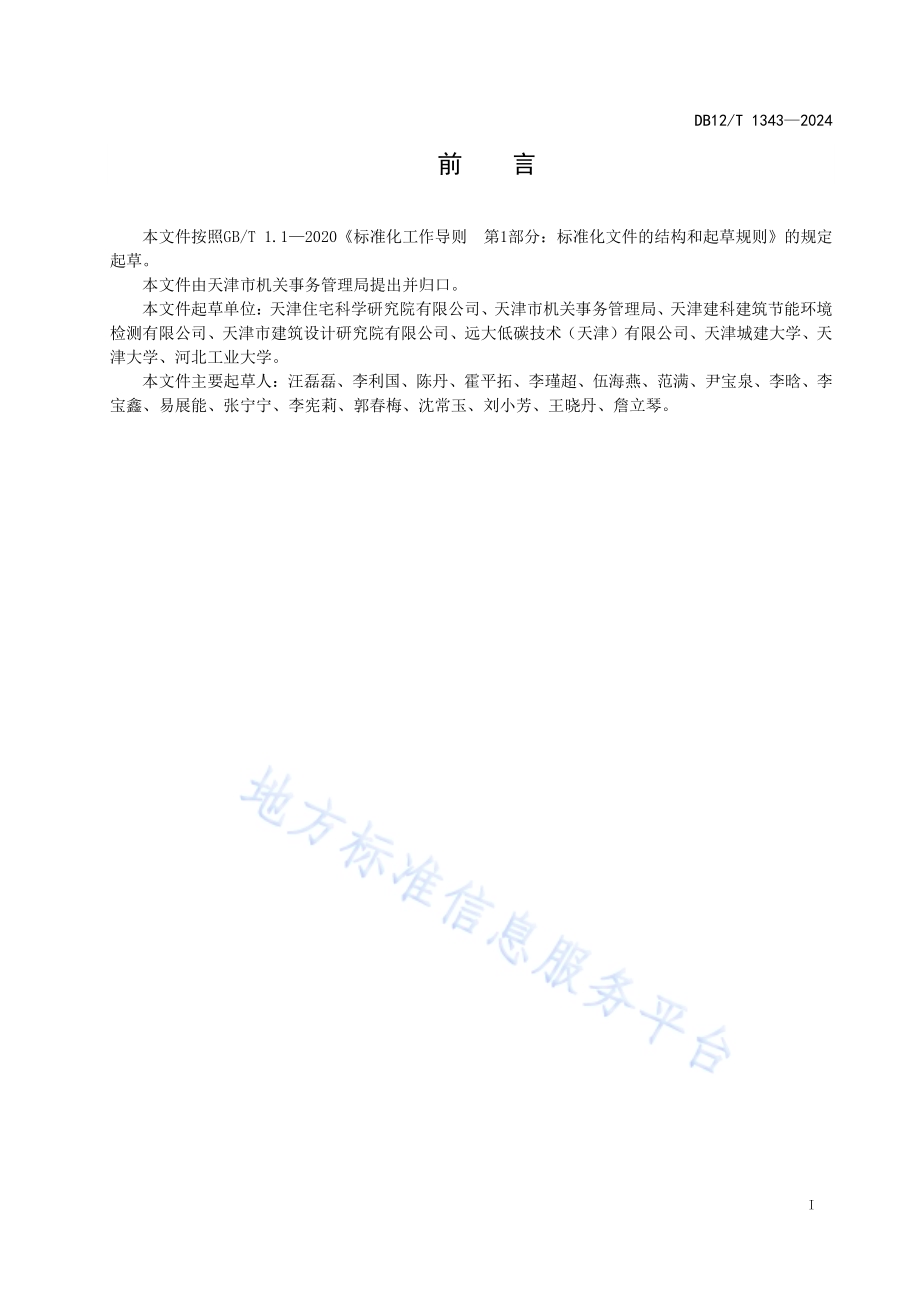 DB12/T 1343—2024

前　言

本文件按照GB/T 1.1—2020《标准化工作导则　第1部分：标准化文件的结构和起草规则》的规定起草。

本文件由天津市机关事务管理局提出并归口。

本文件起草单位：天津住宅科学研究院有限公司、天津市机关事务管理局、天津建科建筑节能环境检测有限公司、天津市建筑设计研究院有限公司、远大低碳技术（天津）有限公司、天津城建大学、天津大学、河北工业大学。

本文件主要起草人：汪磊磊、李利国、陈丹、霍平拓、李瑾超、伍海燕、范满、尹宝泉、李晗、李宝鑫、易展能、张宁宁、李宪莉、郭春梅、沈常玉、刘小芳、王晓丹、詹立琴。

地方标准信息服务平台

I